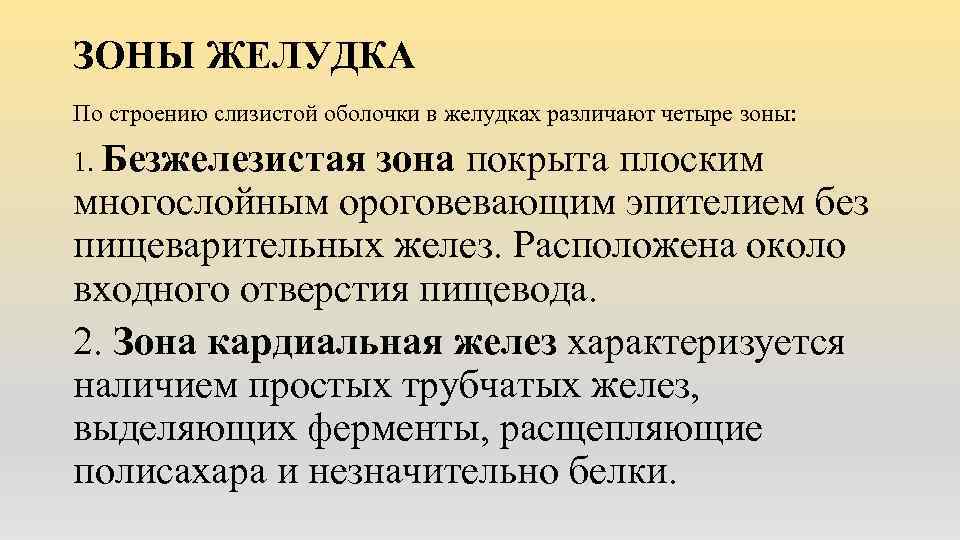 ЗОНЫ ЖЕЛУДКА

По строению слизистой оболочки в желудках различают четыре зоны:

1. Безжелезистая зона покрыта плоским многослойным ороговевающим эпителием без пищеварительных желез. Расположена около входного отверстия пищевода.

2. Зона кардиальная желез характеризуется наличием простых трубчатых желез, выделяющих ферменты, расщепляющие полисахара и незначительно белки.